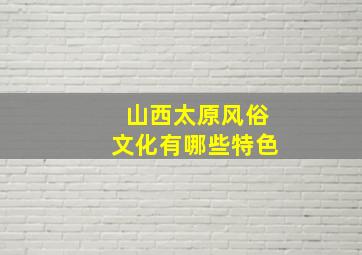 山西太原风俗
文化有哪些特色